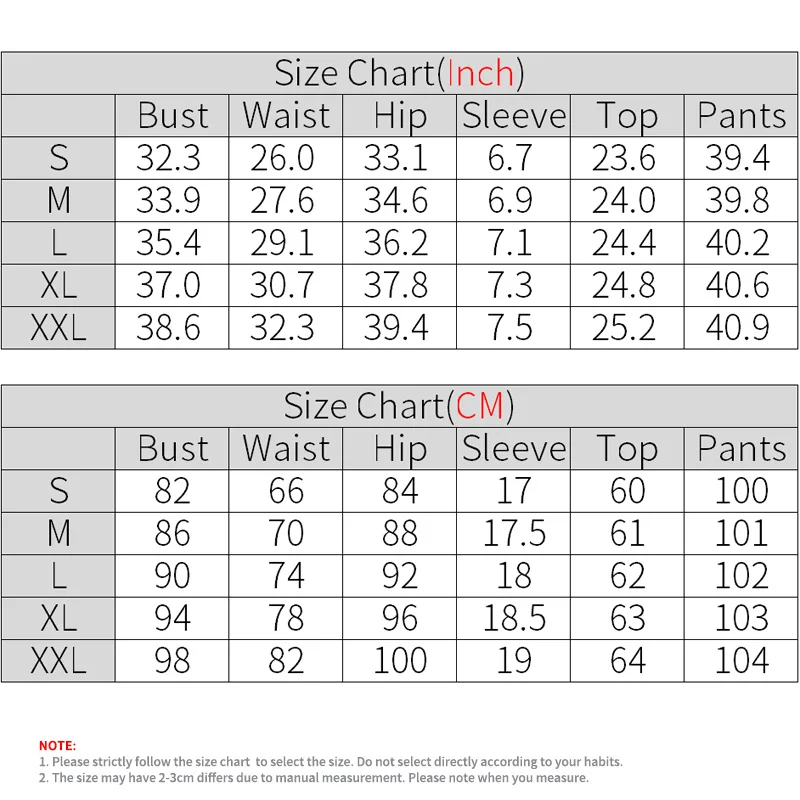 Size Chart(Inch)

| | Bust | Waist | Hip | Sleeve | Top | Pants |
|---|---|---|---|---|---|---|
| S | 32.3 | 26.0 | 33.1 | 6.7 | 23.6 | 39.4 |
| M | 33.9 | 27.6 | 34.6 | 6.9 | 24.0 | 39.8 |
| L | 35.4 | 29.1 | 36.2 | 7.1 | 24.4 | 40.2 |
| XL | 37.0 | 30.7 | 37.8 | 7.3 | 24.8 | 40.6 |
| XXL | 38.6 | 32.3 | 39.4 | 7.5 | 25.2 | 40.9 |

Size Chart(CM)

| | Bust | Waist | Hip | Sleeve | Top | Pants |
|---|---|---|---|---|---|---|
| S | 82 | 66 | 84 | 17 | 60 | 100 |
| M | 86 | 70 | 88 | 17.5 | 61 | 101 |
| L | 90 | 74 | 92 | 18 | 62 | 102 |
| XL | 94 | 78 | 96 | 18.5 | 63 | 103 |
| XXL | 98 | 82 | 100 | 19 | 64 | 104 |

NOTE:
1. Please strictly follow the size chart to select the size. Do not select directly according to your habits.
2. The size may have 2-3cm differs due to manual measurement. Please note when you measure.